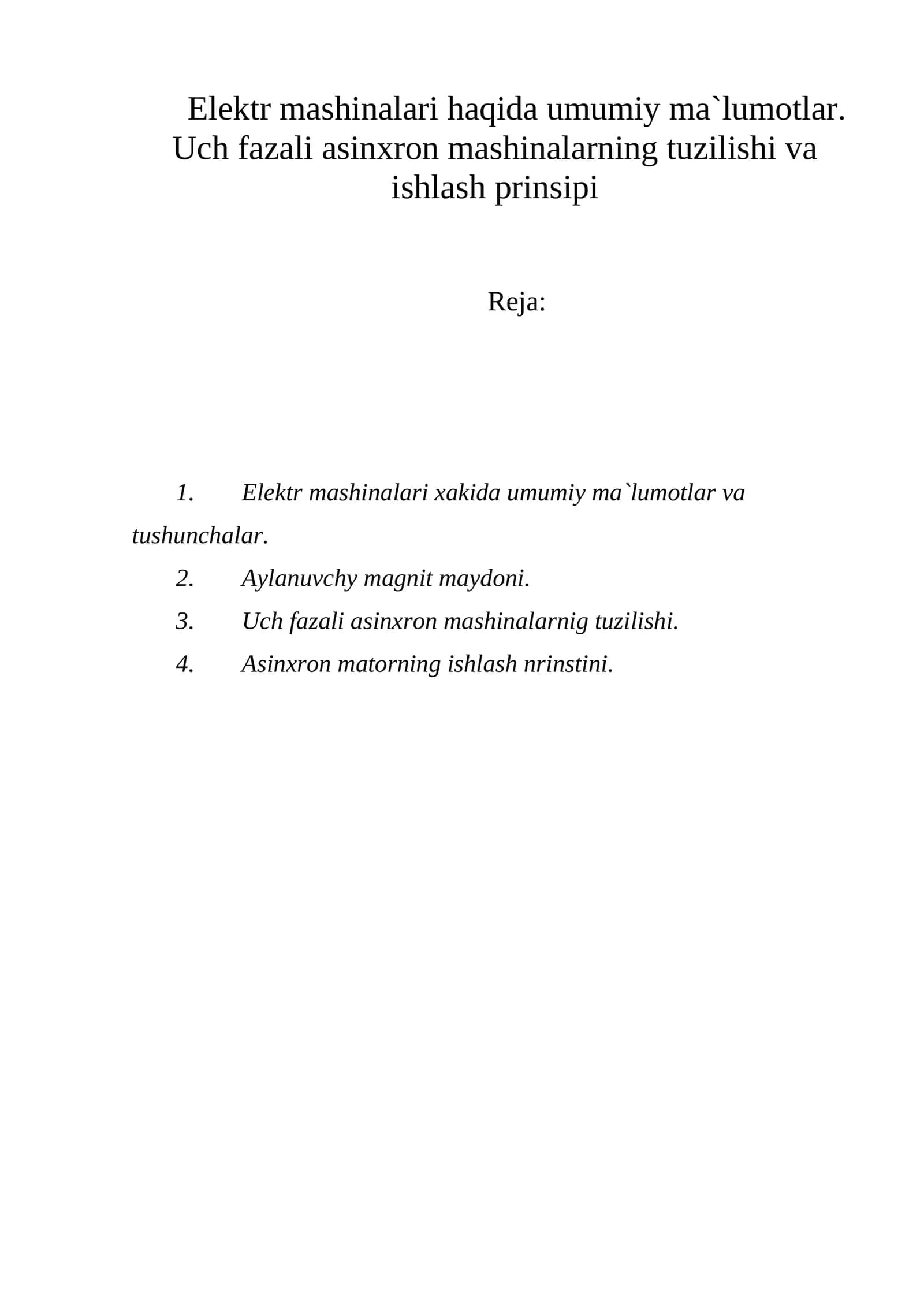 Elektr mashinalari haqida umumiy ma`lumotlar.
Uch fazali asinxron mashinalarning tuzilishi va
ishlash prinsipi

Reja:

1. Elektr mashinalari xakida umumiy ma`lumotlar va tushunchalar.
2. Aylanuvchy magnit maydoni.
3. Uch fazali asinxron mashinalarnig tuzilishi.
4. Asinxron matorning ishlash nrinstini.